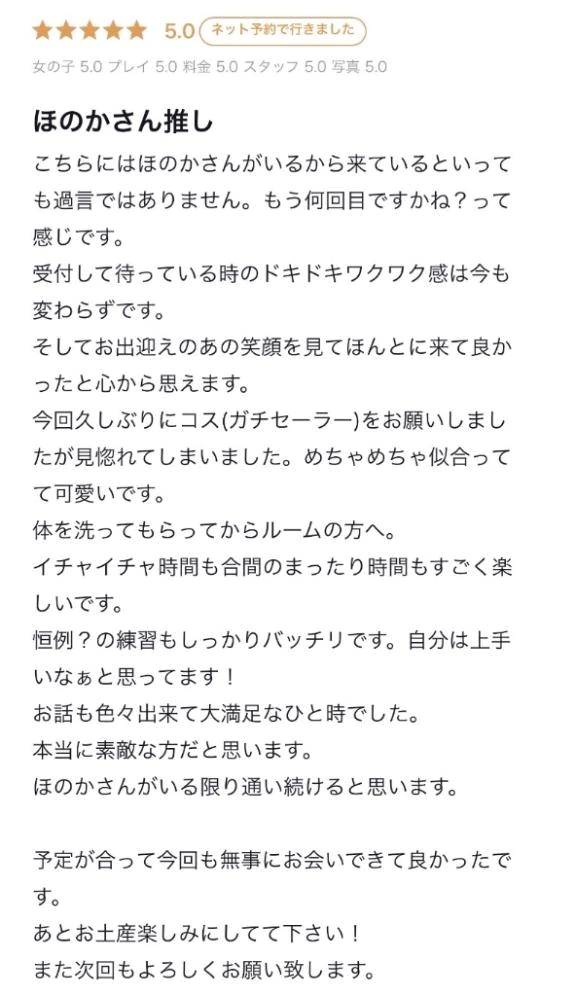 ★★★★★ 5.0 ネット予約で行きました

女の子 5.0 プレイ 5.0 料金 5.0 スタッフ 5.0 写真 5.0

ほのかさん推し

こちらにはほのかさんがいるから来ているといっても過言ではありません。もう何回目ですかね？って感じです。
受付して待っている時のドキドキワクワク感は今も変わらずです。
そしてお出迎えのあの笑顔を見てほんとに来て良かったと心から思えます。
今回久しぶりにコス(ガチセーラー)をお願いしましたが見惚れてしまいました。めちゃめちゃ似合ってて可愛いです。
体を洗ってもらってからルームの方へ。
イチャイチャ時間も合間のまったり時間もすごく楽しいです。
恒例？の練習もしっかりバッチリです。自分は上手いなぁと思ってます！
お話も色々出来て大満足なひと時でした。
本当に素敵な方だと思います。
ほのかさんがいる限り通い続けると思います。

予定が合って今回も無事にお会いできて良かったです。
あとお土産楽しみにしてて下さい！
また次回もよろしくお願い致します。